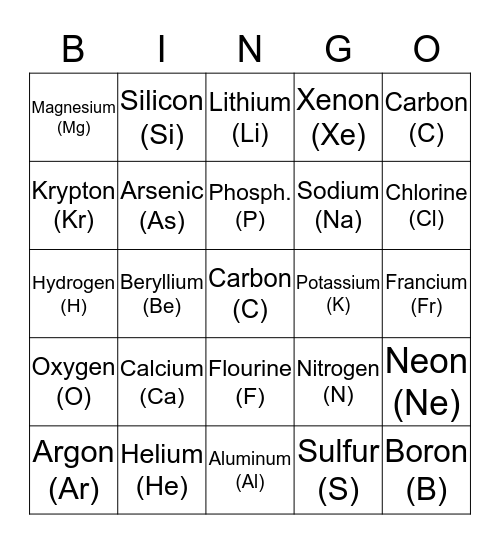 | B | I | N | G | O |
|---|---|---|---|---|
| Magnesium (Mg) | Silicon (Si) | Lithium (Li) | Xenon (Xe) | Carbon (C) |
| Krypton (Kr) | Arsenic (As) | Phosph. (P) | Sodium (Na) | Chlorine (Cl) |
| Hydrogen (H) | Beryllium (Be) | Carbon (C) | Potassium (K) | Francium (Fr) |
| Oxygen (O) | Calcium (Ca) | Flourine (F) | Nitrogen (N) | Neon (Ne) |
| Argon (Ar) | Helium (He) | Aluminum (Al) | Sulfur (S) | Boron (B) |